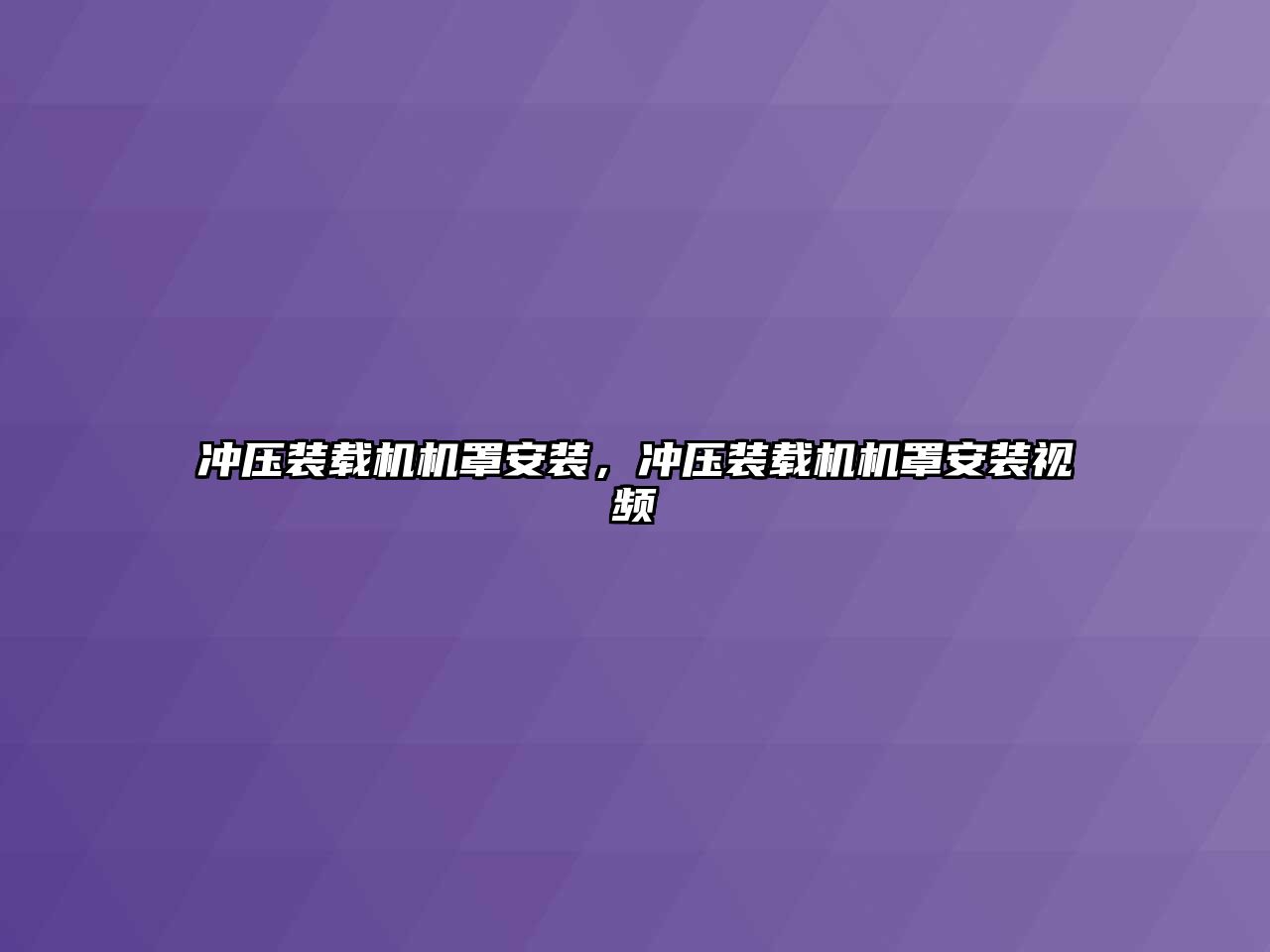 冲压装载机机罩安装，冲压装载机机罩安装视频